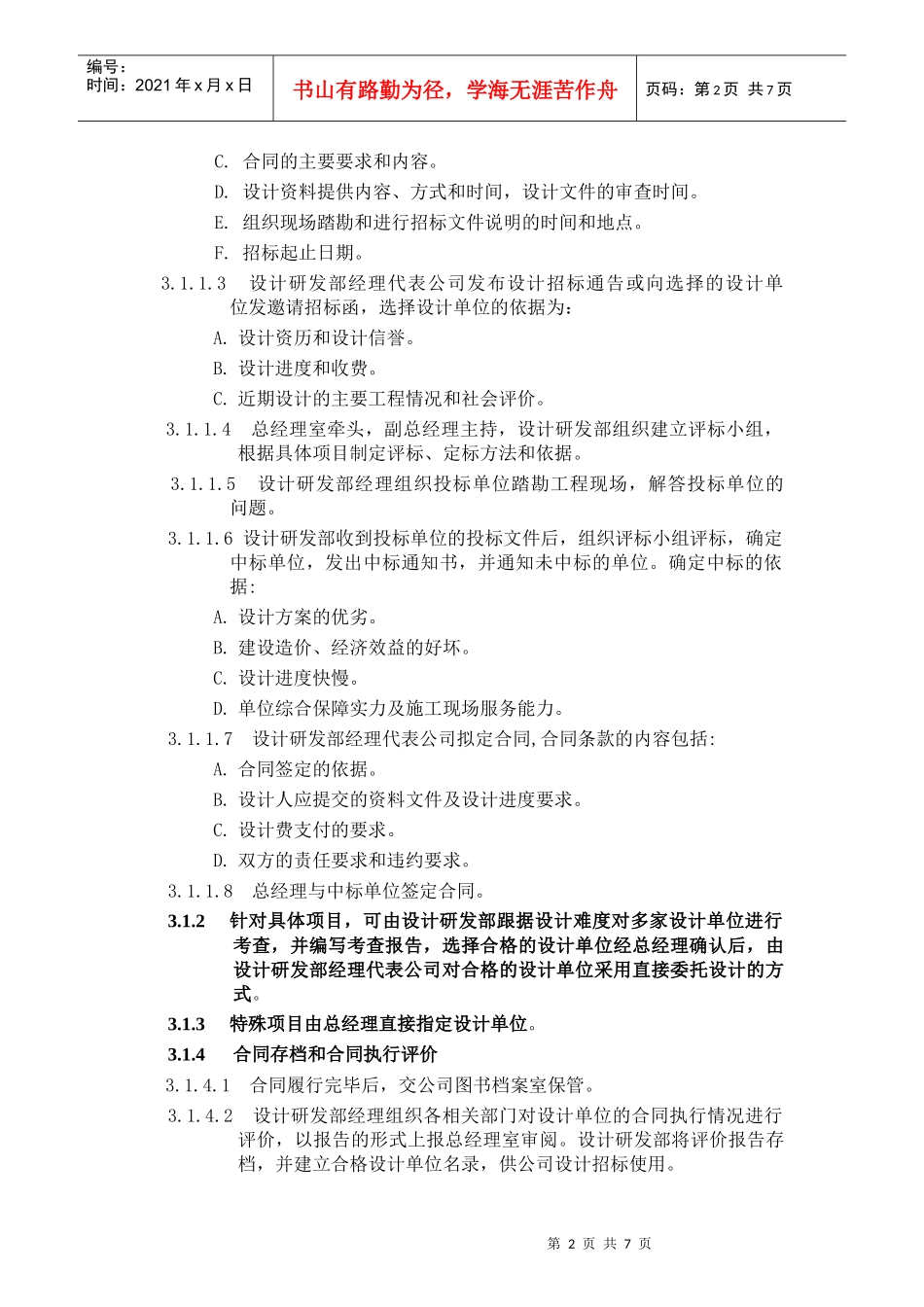 编号：
时间：2021 年 x 月 x 日

书山有路勤为径，学海无涯苦作舟

页码：第 2 页 共 7 页

C. 合同的主要要求和内容。

D. 设计资料提供内容、方式和时间，设计文件的审查时间。

E. 组织现场踏勘和进行招标文件说明的时间和地点。

F. 招标起止日期。

3.1.1.3 设计研发部经理代表公司发布设计招标通告或向选择的设计单位发邀请招标函，选择设计单位的依据为：

A. 设计资历和设计信誉。

B. 设计进度和收费。

C. 近期设计的主要工程情况和社会评价。

3.1.1.4 总经理室牵头，副总经理主持，设计研发部组织建立评标小组，根据具体项目制定评标、定标方法和依据。

3.1.1.5 设计研发部经理组织投标单位踏勘工程现场，解答投标单位的问题。

3.1.1.6 设计研发部收到投标单位的投标文件后，组织评标小组评标，确定中标单位，发出中标通知书，并通知未中标的单位。确定中标的依据：

A. 设计方案的优劣。

B. 建设造价、经济效益的好坏。

C. 设计进度快慢。

D. 单位综合保障实力及施工现场服务能力。

3.1.1.7 设计研发部经理代表公司拟定合同,合同条款的内容包括：

A. 合同签定的依据。

B. 设计人应提交的资料文件及设计进度要求。

C. 设计费支付的要求。

D. 双方的责任要求和违约要求。

3.1.1.8 总经理与中标单位签定合同。

3.1.2 针对具体项目，可由设计研发部跟据设计难度对多家设计单位进行考查，并编写考查报告，选择合格的设计单位经总经理确认后，由设计研发部经理代表公司对合格的设计单位采用直接委托设计的方式。

3.1.3 特殊项目由总经理直接指定设计单位。

3.1.4 合同存档和合同执行评价

3.1.4.1 合同履行完毕后，交公司图书档案室保管。

3.1.4.2 设计研发部经理组织各相关部门对设计单位的合同执行情况进行评价，以报告的形式上报总经理室审阅。设计研发部将评价报告存档，并建立合格设计单位名录，供公司设计招标使用。

第 2 页 共 7 页